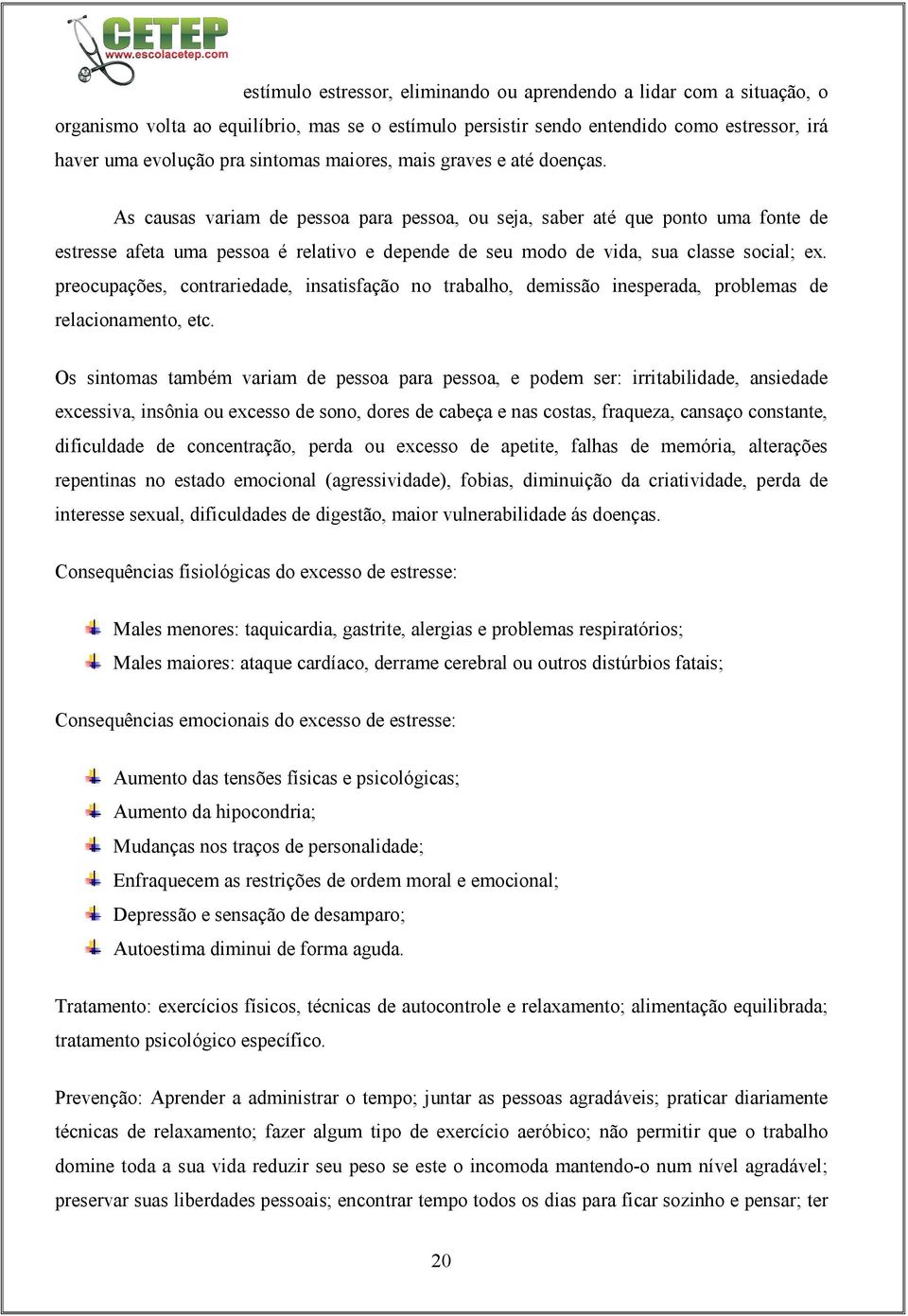 CETEP
www.escolacetep.com

estímulo estressor, eliminando ou aprendendo a lidar com a situação, o organismo volta ao equilíbrio, mas se o estímulo persistir sendo entendido como estressor, irá haver uma evolução pra sintomas maiores, mais graves e até doenças.

As causas variam de pessoa para pessoa, ou seja, saber até que ponto uma fonte de estresse afeta uma pessoa é relativo e depende de seu modo de vida, sua classe social; ex. preocupações, contrariedade, insatisfação no trabalho, demissão inesperada, problemas de relacionamento, etc.

Os sintomas também variam de pessoa para pessoa, e podem ser: irritabilidade, ansiedade excessiva, insônia ou excesso de sono, dores de cabeça e nas costas, fraqueza, cansaço constante, dificuldade de concentração, perda ou excesso de apetite, falhas de memória, alterações repentinas no estado emocional (agressividade), fobias, diminuição da criatividade, perda de interesse sexual, dificuldades de digestão, maior vulnerabilidade ás doenças.

Consequências fisiológicas do excesso de estresse:

Males menores: taquicardia, gastrite, alergias e problemas respiratórios;
Males maiores: ataque cardíaco, derrame cerebral ou outros distúrbios fatais;

Consequências emocionais do excesso de estresse:

Aumento das tensões físicas e psicológicas;
Aumento da hipocondria;
Mudanças nos traços de personalidade;
Enfraquecem as restrições de ordem moral e emocional;
Depressão e sensação de desamparo;
Autoestima diminui de forma aguda.

Tratamento: exercícios físicos, técnicas de autocontrole e relaxamento; alimentação equilibrada; tratamento psicológico específico.

Prevenção: Aprender a administrar o tempo; juntar as pessoas agradáveis; praticar diariamente técnicas de relaxamento; fazer algum tipo de exercício aeróbico; não permitir que o trabalho domine toda a sua vida reduzir seu peso se este o incomoda mantendo-o num nível agradável; preservar suas liberdades pessoais; encontrar tempo todos os dias para ficar sozinho e pensar; ter

20